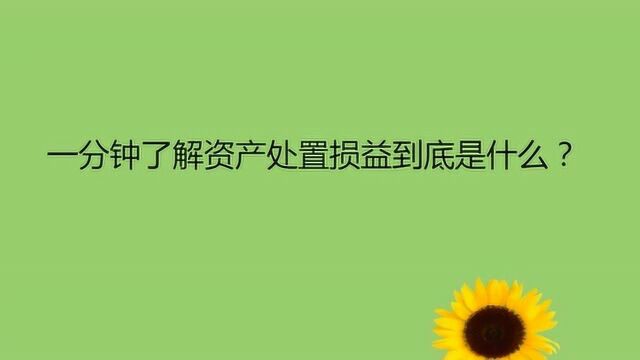 一分钟了解资产处置损益到底是什么？